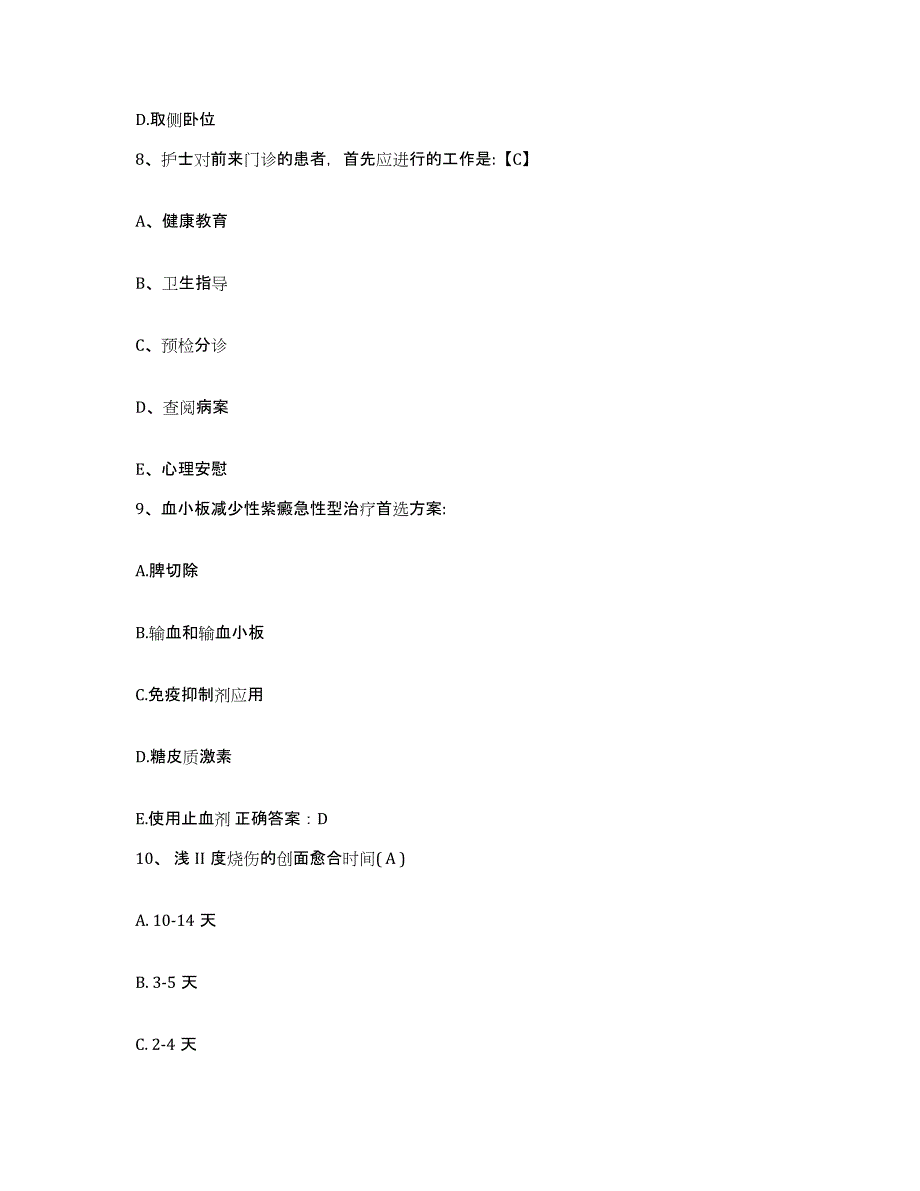 D.取侧卧位

8、护士对前来门诊的患者，首先应进行的工作是:【C】

A、健康教育

B、卫生指导

C、预检分诊

D、查阅病案

E、心理安慰

9、血小板减少性紫癜急性型治疗首选方案:

A.脾切除

B.输血和输血小板

C.免疫抑制剂应用

D.糖皮质激素

E.使用止血剂 正确答案：D

10、浅 II 度烧伤的创面愈合时间( A )

A. 10-14 天

B. 3-5 天

C. 2-4 天